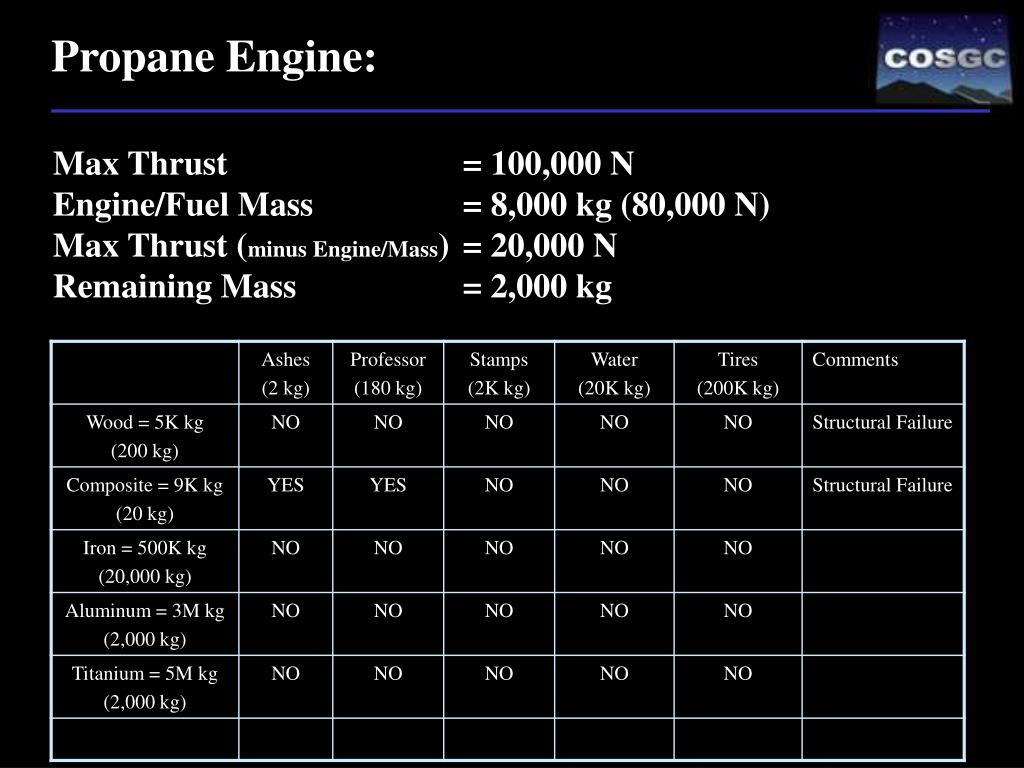 Propane Engine:

COSGC

Max Thrust = 100,000 N
Engine/Fuel Mass = 8,000 kg (80,000 N)
Max Thrust (minus Engine/Mass) = 20,000 N
Remaining Mass = 2,000 kg

| | Ashes (2 kg) | Professor (180 kg) | Stamps (2K kg) | Water (20K kg) | Tires (200K kg) | Comments |
|---|---|---|---|---|---|---|
| Wood = 5K kg (200 kg) | NO | NO | NO | NO | NO | Structural Failure |
| Composite = 9K kg (20 kg) | YES | YES | NO | NO | NO | Structural Failure |
| Iron = 500K kg (20,000 kg) | NO | NO | NO | NO | NO | |
| Aluminum = 3M kg (2,000 kg) | NO | NO | NO | NO | NO | |
| Titanium = 5M kg (2,000 kg) | NO | NO | NO | NO | NO | |
| | | | | | | |